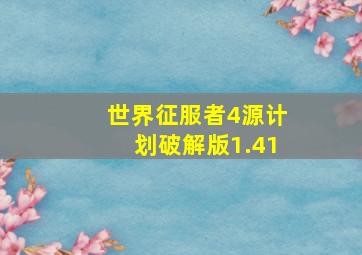 世界征服者4源计划破解版1.41